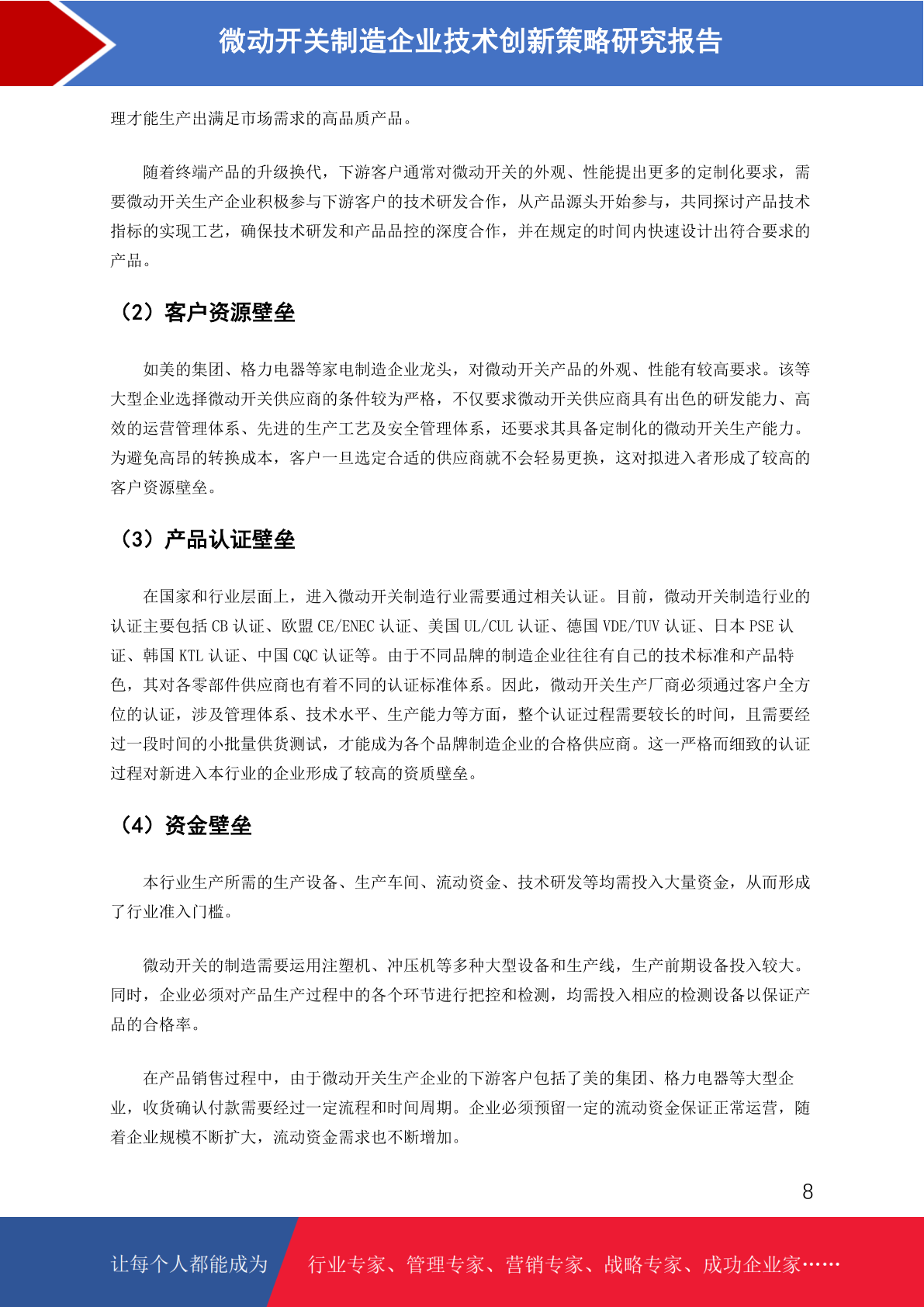 微动开关制造企业技术创新策略研究报告

理才能生产出满足市场需求的高品质产品。

随着终端产品的升级换代，下游客户通常对微动开关的外观、性能提出更多的定制化要求，需要微动开关生产企业积极参与下游客户的技术研发合作，从产品源头开始参与，共同探讨产品技术指标的实现工艺，确保技术研发和产品品控的深度合作，并在规定的时间内快速设计出符合要求的产品。

（2）客户资源壁垒

如美的集团、格力电器等家电制造企业龙头，对微动开关产品的外观、性能有较高要求。该等大型企业选择微动开关供应商的条件较为严格，不仅要求微动开关供应商具有出色的研发能力、高效的运营管理体系、先进的生产工艺及安全管理体系，还要求其具备定制化的微动开关生产能力。为避免高昂的转换成本，客户一旦选定合适的供应商就不会轻易更换，这对拟进入者形成了较高的客户资源壁垒。

（3）产品认证壁垒

在国家和行业层面上，进入微动开关制造行业需要通过相关认证。目前，微动开关制造行业的认证主要包括 CB 认证、欧盟 CE/ENEC 认证、美国 UL/CUL 认证、德国 VDE/TUV 认证、日本 PSE 认证、韩国 KTL 认证、中国 CQC 认证等。由于不同品牌的制造企业往往有自己的技术标准和产品特色，其对各零部件供应商也有着不同的认证标准体系。因此，微动开关生产厂商必须通过客户全方位的认证，涉及管理体系、技术水平、生产能力等方面，整个认证过程需要较长的时间，且需要经过一段时间的小批量供货测试，才能成为各个品牌制造企业的合格供应商。这一严格而细致的认证过程对新进入本行业的企业形成了较高的资质壁垒。

（4）资金壁垒

本行业生产所需的生产设备、生产车间、流动资金、技术研发等均需投入大量资金，从而形成了行业准入门槛。

微动开关的制造需要运用注塑机、冲压机等多种大型设备和生产线，生产前期设备投入较大。同时，企业必须对产品生产过程中的各个环节进行把控和检测，均需投入相应的检测设备以保证产品的合格率。

在产品销售过程中，由于微动开关生产企业的下游客户包括了美的集团、格力电器等大型企业，收货确认付款需要经过一定流程和时间周期。企业必须预留一定的流动资金保证正常运营，随着企业规模不断扩大，流动资金需求也不断增加。

8

让每个人都能成为 行业专家、管理专家、营销专家、战略专家、成功企业家……